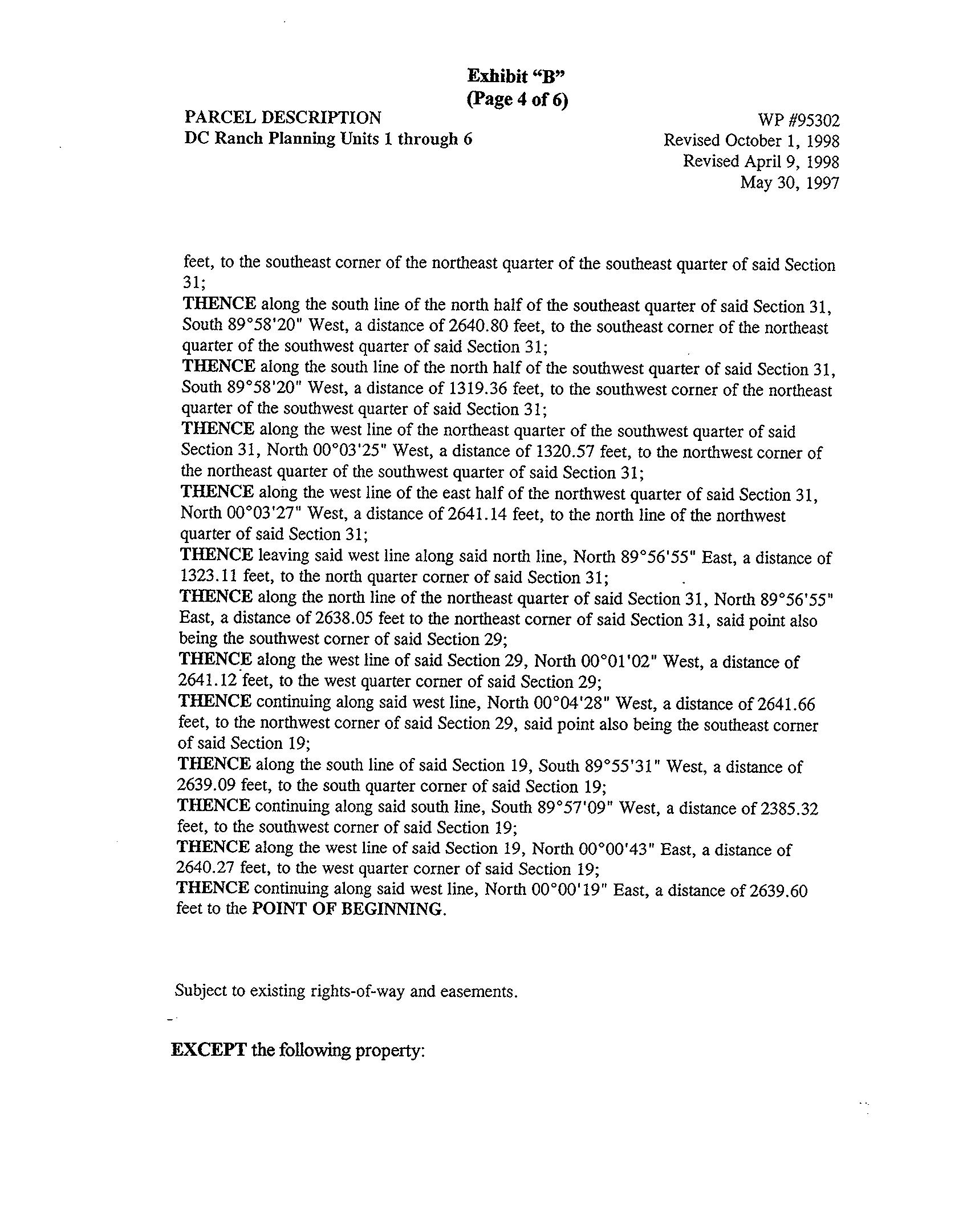 Exhibit "B"
(Page 4 of 6)

PARCEL DESCRIPTION
DC Ranch Planning Units 1 through 6

WP #95302
Revised October 1, 1998
Revised April 9, 1998
May 30, 1997

feet, to the southeast corner of the northeast quarter of the southeast quarter of said Section 31;
THENCE along the south line of the north half of the southeast quarter of said Section 31, South 89°58'20" West, a distance of 2640.80 feet, to the southeast corner of the northeast quarter of the southwest quarter of said Section 31;
THENCE along the south line of the north half of the southwest quarter of said Section 31, South 89°58'20" West, a distance of 1319.36 feet, to the southwest corner of the northeast quarter of the southwest quarter of said Section 31;
THENCE along the west line of the northeast quarter of the southwest quarter of said Section 31, North 00°03'25" West, a distance of 1320.57 feet, to the northwest corner of the northeast quarter of the southwest quarter of said Section 31;
THENCE along the west line of the east half of the northwest quarter of said Section 31, North 00°03'27" West, a distance of 2641.14 feet, to the north line of the northwest quarter of said Section 31;
THENCE leaving said west line along said north line, North 89°56'55" East, a distance of 1323.11 feet, to the north quarter corner of said Section 31;
THENCE along the north line of the northeast quarter of said Section 31, North 89°56'55" East, a distance of 2638.05 feet to the northeast corner of said Section 31, said point also being the southwest corner of said Section 29;
THENCE along the west line of said Section 29, North 00°01'02" West, a distance of 2641.12 feet, to the west quarter corner of said Section 29;
THENCE continuing along said west line, North 00°04'28" West, a distance of 2641.66 feet, to the northwest corner of said Section 29, said point also being the southeast corner of said Section 19;
THENCE along the south line of said Section 19, South 89°55'31" West, a distance of 2639.09 feet, to the south quarter corner of said Section 19;
THENCE continuing along said south line, South 89°57'09" West, a distance of 2385.32 feet, to the southwest corner of said Section 19;
THENCE along the west line of said Section 19, North 00°00'43" East, a distance of 2640.27 feet, to the west quarter corner of said Section 19;
THENCE continuing along said west line, North 00°00'19" East, a distance of 2639.60 feet to the POINT OF BEGINNING.

Subject to existing rights-of-way and easements.

EXCEPT the following property: